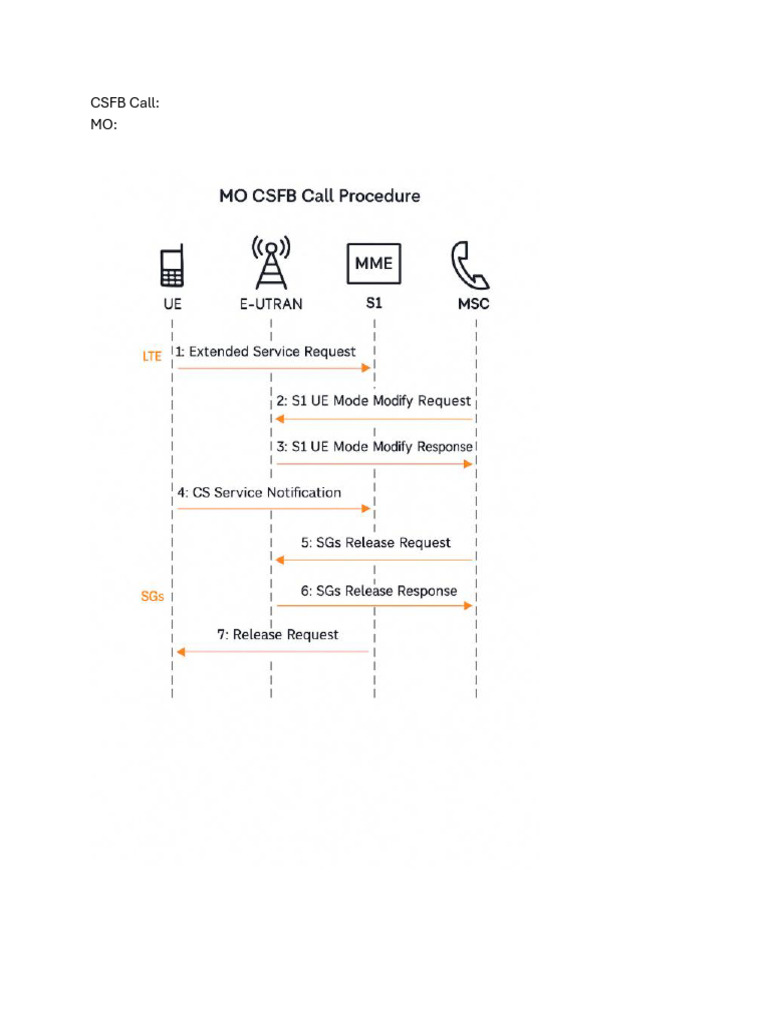 CSFB Call:
MO:

MO CSFB Call Procedure

MME

UE
E-UTRAN
S1
MSC

LTE
1: Extended Service Request
2: S1 UE Mode Modify Request
3: S1 UE Mode Modify Response
4: CS Service Notification
5: SGs Release Request
SGs
6: SGs Release Response
7: Release Request